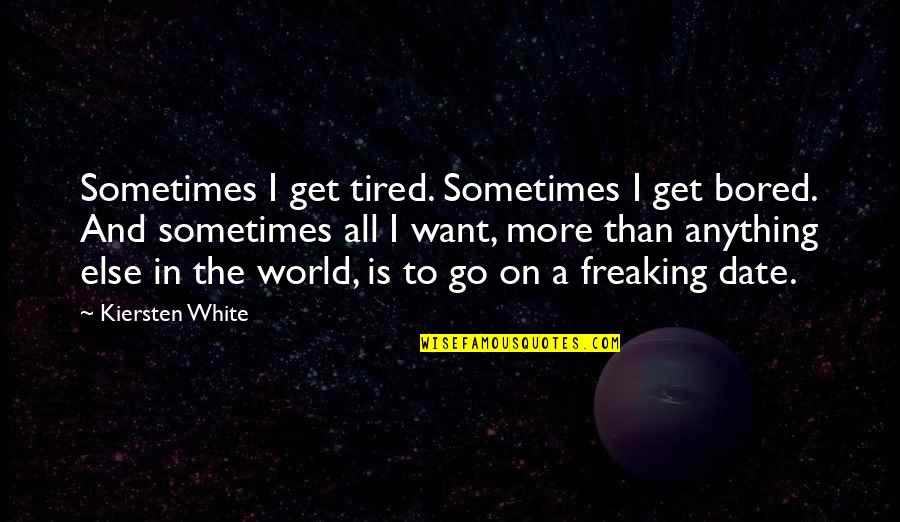 Sometimes I get tired. Sometimes I get bored. And sometimes all I want, more than anything else in the world, is to go on a freaking date.

~ Kiersten White

WISEFAMOUSQUOTES.COM